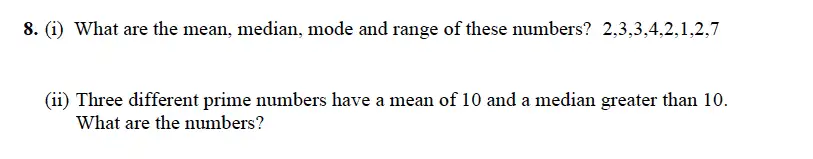 8. (i) What are the mean, median, mode and range of these numbers? 2,3,3,4,2,1,2,7

(ii) Three different prime numbers have a mean of 10 and a median greater than 10. What are the numbers?